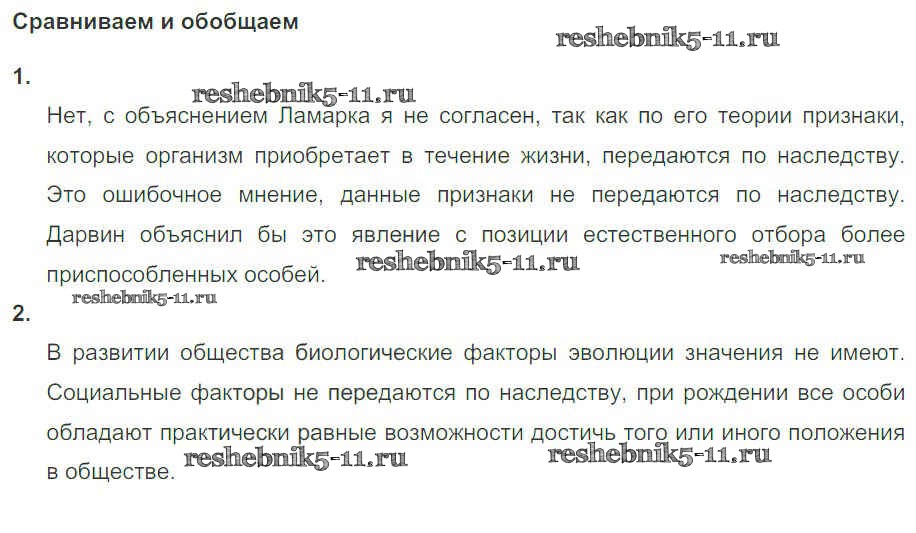 Сравниваем и обобщаем

1.

Нет, с объяснением Ламарка я не согласен, так как по его теории признаки, которые организм приобретает в течение жизни, передаются по наследству. Это ошибочное мнение, данные признаки не передаются по наследству. Дарвин объяснил бы это явление с позиции естественного отбора более приспособленных особей.

2.

В развитии общества биологические факторы эволюции значения не имеют. Социальные факторы не передаются по наследству, при рождении все особи обладают практически равные возможности достичь того или иного положения в обществе.

reshebnik5-11.ru